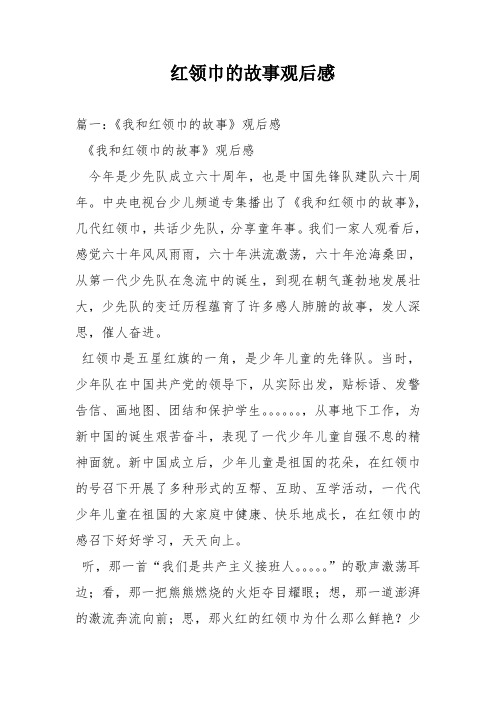 红领巾的故事观后感

篇一：《我和红领巾的故事》观后感

《我和红领巾的故事》观后感

今年是少先队成立六十周年，也是中国先锋队建队六十周年。中央电视台少儿频道专集播出了《我和红领巾的故事》，几代红领巾，共话少先队，分享童年事。我们一家人观看后，感觉六十年风风雨雨，六十年洪流激荡，六十年沧海桑田，从第一代少先队在急流中的诞生，到现在朝气蓬勃地发展壮大，少先队的变迁历程蕴育了许多感人肺腑的故事，发人深思，催人奋进。

红领巾是五星红旗的一角，是少年儿童的先锋队。当时，少年队在中国共产党的领导下，从实际出发，贴标语、发警告信、画地图、团结和保护学生。。。。。。，从事地下工作，为新中国的诞生艰苦奋斗，表现了一代少年儿童自强不息的精神面貌。新中国成立后，少年儿童是祖国的花朵，在红领巾的号召下开展了多种形式的互帮、互助、互学活动，一代代少年儿童在祖国的大家庭中健康、快乐地成长，在红领巾的感召下好好学习，天天向上。

听，那一首“我们是共产主义接班人。。。。。”的歌声激荡耳边；看，那一把熊熊燃烧的火炬夺目耀眼；想，那一道澎湃的激流奔流向前；思，那火红的红领巾为什么那么鲜艳？少